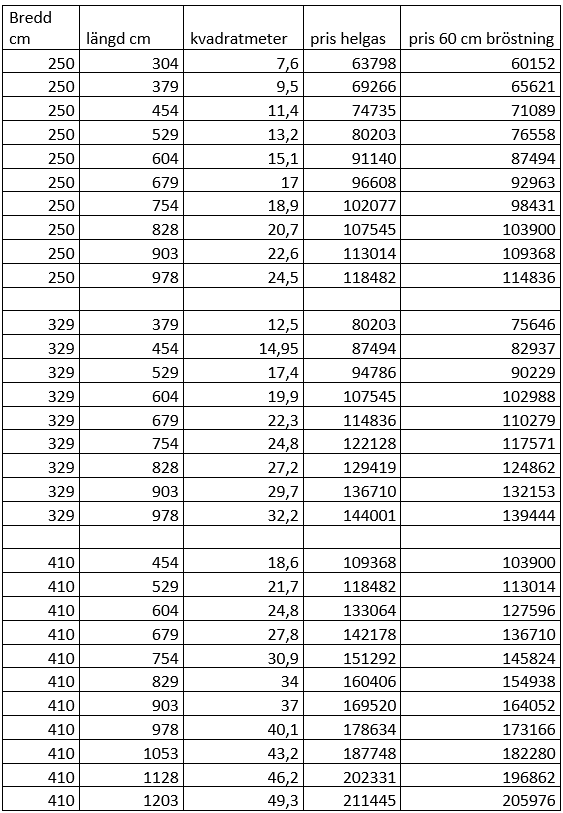 | Bredd cm | längd cm | kvadratmeter | pris helgas | pris 60 cm bröstning |
|---|---|---|---|---|
| 250 | 304 | 7,6 | 63798 | 60152 |
| 250 | 379 | 9,5 | 69266 | 65621 |
| 250 | 454 | 11,4 | 74735 | 71089 |
| 250 | 529 | 13,2 | 80203 | 76558 |
| 250 | 604 | 15,1 | 91140 | 87494 |
| 250 | 679 | 17 | 96608 | 92963 |
| 250 | 754 | 18,9 | 102077 | 98431 |
| 250 | 828 | 20,7 | 107545 | 103900 |
| 250 | 903 | 22,6 | 113014 | 109368 |
| 250 | 978 | 24,5 | 118482 | 114836 |
| | | | | |
| 329 | 379 | 12,5 | 80203 | 75646 |
| 329 | 454 | 14,95 | 87494 | 82937 |
| 329 | 529 | 17,4 | 94786 | 90229 |
| 329 | 604 | 19,9 | 107545 | 102988 |
| 329 | 679 | 22,3 | 114836 | 110279 |
| 329 | 754 | 24,8 | 122128 | 117571 |
| 329 | 828 | 27,2 | 129419 | 124862 |
| 329 | 903 | 29,7 | 136710 | 132153 |
| 329 | 978 | 32,2 | 144001 | 139444 |
| | | | | |
| 410 | 454 | 18,6 | 109368 | 103900 |
| 410 | 529 | 21,7 | 118482 | 113014 |
| 410 | 604 | 24,8 | 133064 | 127596 |
| 410 | 679 | 27,8 | 142178 | 136710 |
| 410 | 754 | 30,9 | 151292 | 145824 |
| 410 | 829 | 34 | 160406 | 154938 |
| 410 | 903 | 37 | 169520 | 164052 |
| 410 | 978 | 40,1 | 178634 | 173166 |
| 410 | 1053 | 43,2 | 187748 | 182280 |
| 410 | 1128 | 46,2 | 202331 | 196862 |
| 410 | 1203 | 49,3 | 211445 | 205976 |